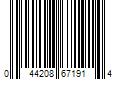 0 44208 67191 4